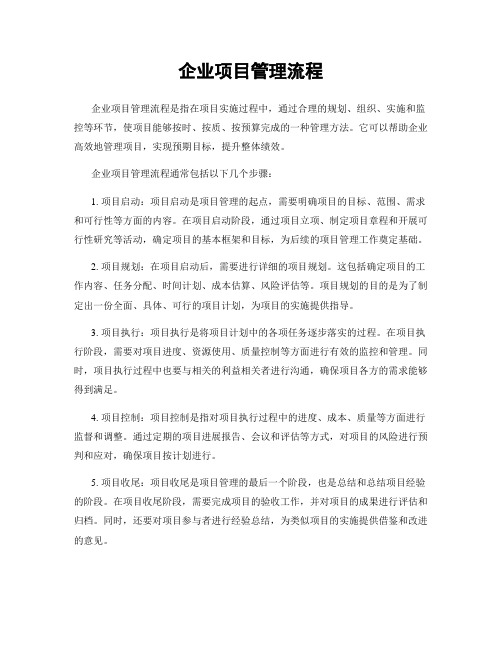 企业项目管理流程

企业项目管理流程是指在项目实施过程中，通过合理的规划、组织、实施和监控等环节，使项目能够按时、按质、按预算完成的一种管理方法。它可以帮助企业高效地管理项目，实现预期目标，提升整体绩效。

企业项目管理流程通常包括以下几个步骤：

1. 项目启动：项目启动是项目管理的起点，需要明确项目的目标、范围、需求和可行性等方面的内容。在项目启动阶段，通过项目立项、制定项目章程和开展可行性研究等活动，确定项目的基本框架和目标，为后续的项目管理工作奠定基础。

2. 项目规划：在项目启动后，需要进行详细的项目规划。这包括确定项目的工作内容、任务分配、时间计划、成本估算、风险评估等。项目规划的目的是为了制定出一份全面、具体、可行的项目计划，为项目的实施提供指导。

3. 项目执行：项目执行是将项目计划中的各项任务逐步落实的过程。在项目执行阶段，需要对项目进度、资源使用、质量控制等方面进行有效的监控和管理。同时，项目执行过程中也要与相关的利益相关者进行沟通，确保项目各方的需求能够得到满足。

4. 项目控制：项目控制是指对项目执行过程中的进度、成本、质量等方面进行监督和调整。通过定期的项目进展报告、会议和评估等方式，对项目的风险进行预判和应对，确保项目按计划进行。

5. 项目收尾：项目收尾是项目管理的最后一个阶段，也是总结和总结项目经验的阶段。在项目收尾阶段，需要完成项目的验收工作，并对项目的成果进行评估和归档。同时，还要对项目参与者进行经验总结，为类似项目的实施提供借鉴和改进的意见。